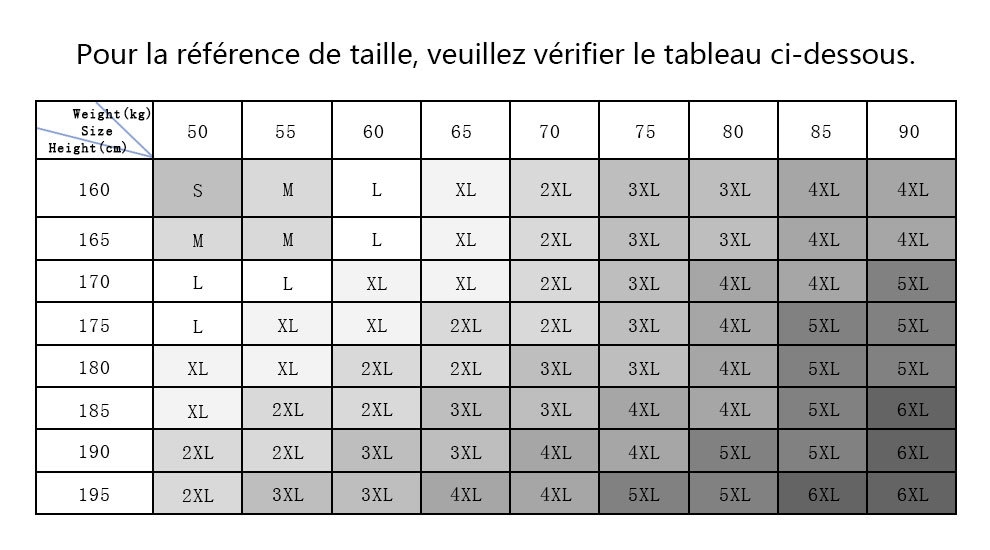 Pour la référence de taille, veuillez vérifier le tableau ci-dessous.

| Weight(kg) Size Height(cm) | 50 | 55 | 60 | 65 | 70 | 75 | 80 | 85 | 90 |
|---|---|---|---|---|---|---|---|---|---|
| 160 | S | M | L | XL | 2XL | 3XL | 3XL | 4XL | 4XL |
| 165 | M | M | L | XL | 2XL | 3XL | 3XL | 4XL | 4XL |
| 170 | L | L | XL | XL | 2XL | 3XL | 4XL | 4XL | 5XL |
| 175 | L | XL | XL | 2XL | 2XL | 3XL | 4XL | 5XL | 5XL |
| 180 | XL | XL | 2XL | 2XL | 3XL | 3XL | 4XL | 5XL | 5XL |
| 185 | XL | 2XL | 2XL | 3XL | 3XL | 4XL | 4XL | 5XL | 6XL |
| 190 | 2XL | 2XL | 3XL | 3XL | 4XL | 4XL | 5XL | 5XL | 6XL |
| 195 | 2XL | 3XL | 3XL | 4XL | 4XL | 5XL | 5XL | 6XL | 6XL |